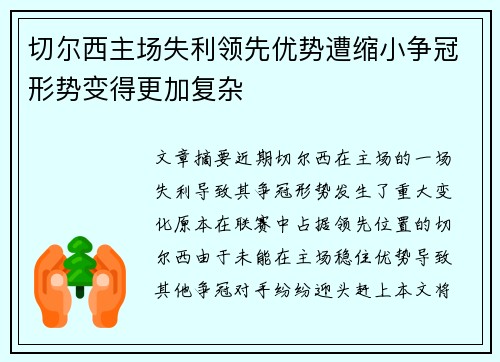 切尔西主场失利领先优势遭缩小争冠形势变得更加复杂

文章摘要近期切尔西在主场的一场失利导致其争冠形势发生了重大变化原本在联赛中占据领先位置的切尔西由于未能在主场稳住优势导致其他争冠对手纷纷迎头赶上本文将